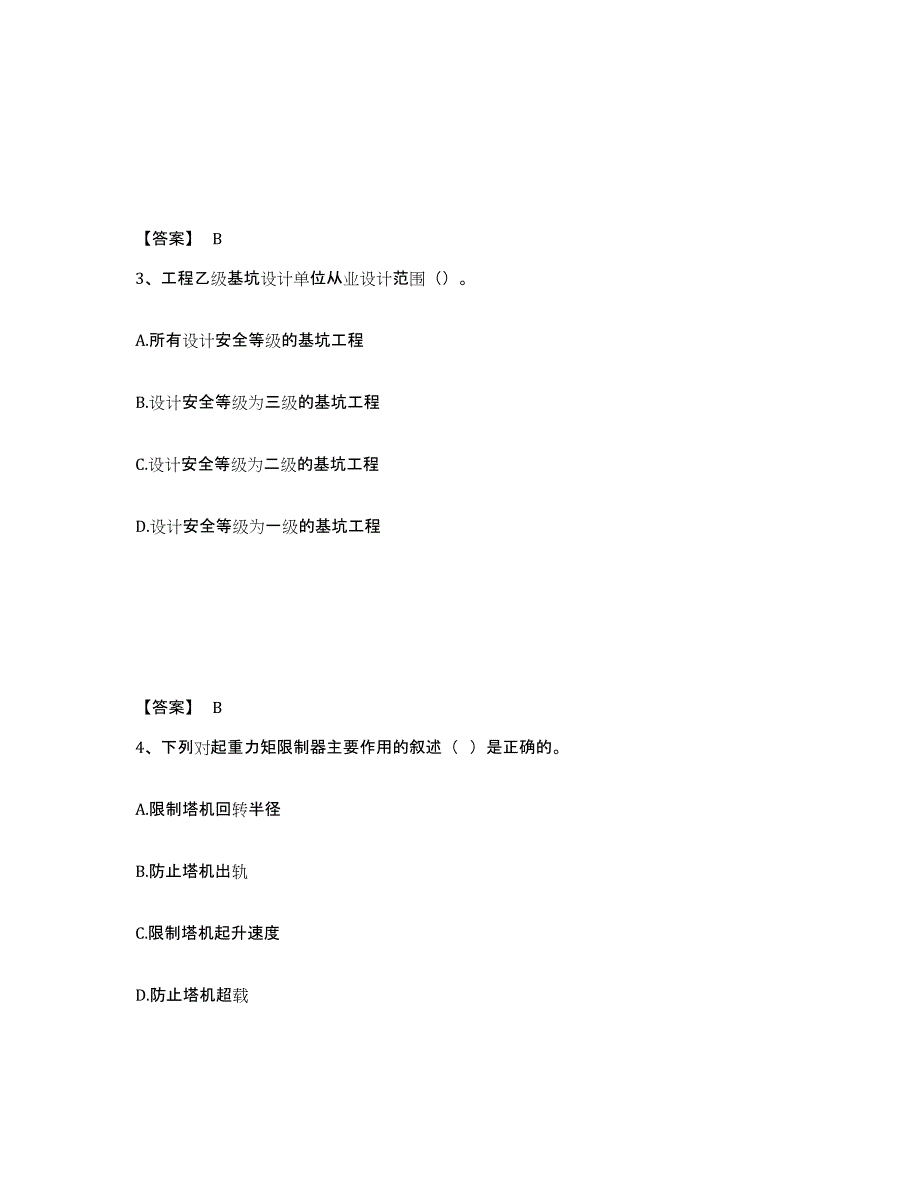 【答案】 B

3、工程乙级基坑设计单位从业设计范围（）。

A.所有设计安全等级的基坑工程

B.设计安全等级为三级的基坑工程

C.设计安全等级为二级的基坑工程

D.设计安全等级为一级的基坑工程

【答案】 B

4、下列对起重力矩限制器主要作用的叙述（ ）是正确的。

A.限制塔机回转半径

B.防止塔机出轨

C.限制塔机起升速度

D.防止塔机超载